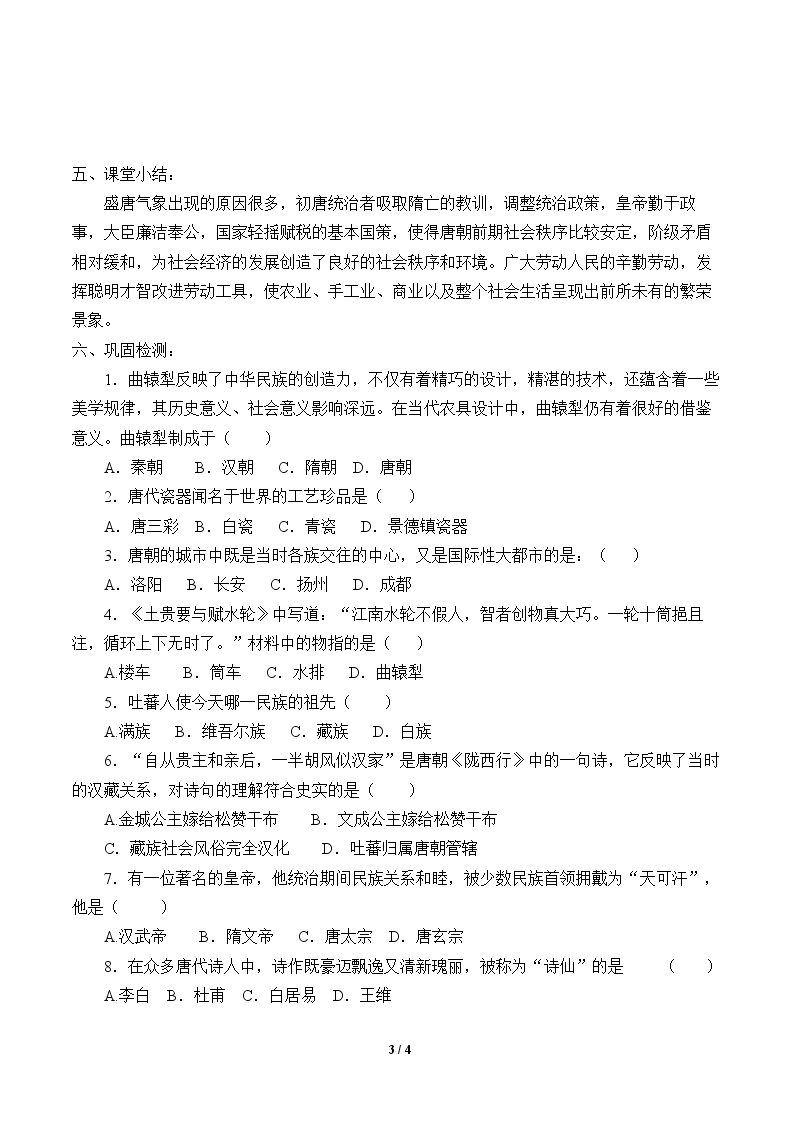 五、课堂小结：

盛唐气象出现的原因很多，初唐统治者吸取隋亡的教训，调整统治政策，皇帝勤于政事，大臣廉洁奉公，国家轻摇赋税的基本国策，使得唐朝前期社会秩序比较安定，阶级矛盾相对缓和，为社会经济的发展创造了良好的社会秩序和环境。广大劳动人民的辛勤劳动，发挥聪明才智改进劳动工具，使农业、手工业、商业以及整个社会生活呈现出前所未有的繁荣景象。

六、巩固检测：

1．曲辕犁反映了中华民族的创造力，不仅有着精巧的设计，精湛的技术，还蕴含着一些美学规律，其历史意义、社会意义影响深远。在当代农具设计中，曲辕犁仍有着很好的借鉴意义。曲辕犁制成于（　　）

A．秦朝　　B．汉朝　　C．隋朝　D．唐朝

2．唐代瓷器闻名于世界的工艺珍品是（　　）

A．唐三彩　B．白瓷　　C．青瓷　　D．景德镇瓷器

3．唐朝的城市中既是当时各族交往的中心，又是国际性大都市的是：（　　）

A．洛阳　　B．长安　　C．扬州　　D．成都

4．《土贵要与赋水轮》中写道：“江南水轮不假人，智者创物真大巧。一轮十筒挹且注，循环上下无时了。”材料中的物指的是（　　）

A.楼车　　B．筒车　　C．水排　　D．曲辕犁

5．吐蕃人使今天哪一民族的祖先（　　）

A.满族　　B．维吾尔族　　C．藏族　　D．白族

6．“自从贵主和亲后，一半胡风似汉家”是唐朝《陇西行》中的一句诗，它反映了当时的汉藏关系，对诗句的理解符合史实的是（　　）

A.金城公主嫁给松赞干布　　B．文成公主嫁给松赞干布

C．藏族社会风俗完全汉化　　D．吐蕃归属唐朝管辖

7．有一位著名的皇帝，他统治期间民族关系和睦，被少数民族首领拥戴为“天可汗”，他是（　　）

A.汉武帝　　B．隋文帝　　C．唐太宗　D．唐玄宗

8．在众多唐代诗人中，诗作既豪迈飘逸又清新瑰丽，被称为“诗仙”的是　　（　　）

A.李白　B．杜甫　C．白居易　D．王维

3 / 4